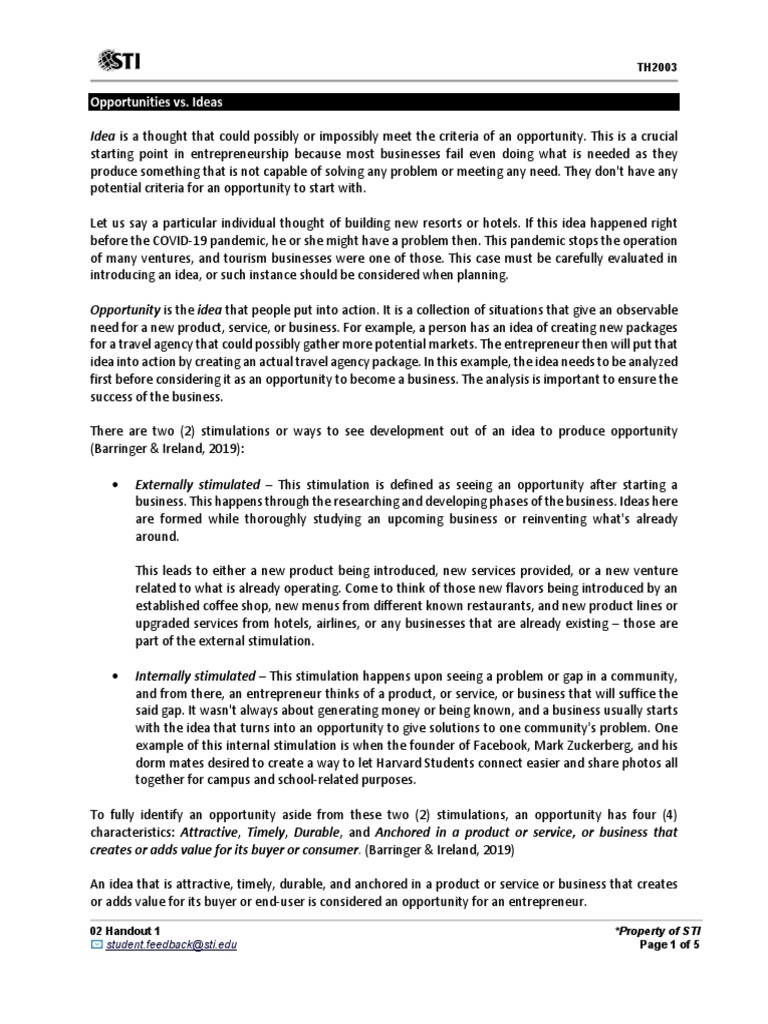 STI

TH2003

Opportunities vs. Ideas

Idea is a thought that could possibly or impossibly meet the criteria of an opportunity. This is a crucial starting point in entrepreneurship because most businesses fail even doing what is needed as they produce something that is not capable of solving any problem or meeting any need. They don't have any potential criteria for an opportunity to start with.

Let us say a particular individual thought of building new resorts or hotels. If this idea happened right before the COVID-19 pandemic, he or she might have a problem then. This pandemic stops the operation of many ventures, and tourism businesses were one of those. This case must be carefully evaluated in introducing an idea, or such instance should be considered when planning.

Opportunity is the idea that people put into action. It is a collection of situations that give an observable need for a new product, service, or business. For example, a person has an idea of creating new packages for a travel agency that could possibly gather more potential markets. The entrepreneur then will put that idea into action by creating an actual travel agency package. In this example, the idea needs to be analyzed first before considering it as an opportunity to become a business. The analysis is important to ensure the success of the business.

There are two (2) stimulations or ways to see development out of an idea to produce opportunity (Barringer & Ireland, 2019):

• Externally stimulated – This stimulation is defined as seeing an opportunity after starting a business. This happens through the researching and developing phases of the business. Ideas here are formed while thoroughly studying an upcoming business or reinventing what's already around.

This leads to either a new product being introduced, new services provided, or a new venture related to what is already operating. Come to think of those new flavors being introduced by an established coffee shop, new menus from different known restaurants, and new product lines or upgraded services from hotels, airlines, or any businesses that are already existing – those are part of the external stimulation.

• Internally stimulated – This stimulation happens upon seeing a problem or gap in a community, and from there, an entrepreneur thinks of a product, or service, or business that will suffice the said gap. It wasn't always about generating money or being known, and a business usually starts with the idea that turns into an opportunity to give solutions to one community's problem. One example of this internal stimulation is when the founder of Facebook, Mark Zuckerberg, and his dorm mates desired to create a way to let Harvard Students connect easier and share photos all together for campus and school-related purposes.

To fully identify an opportunity aside from these two (2) stimulations, an opportunity has four (4) characteristics: Attractive, Timely, Durable, and Anchored in a product or service, or business that creates or adds value for its buyer or consumer. (Barringer & Ireland, 2019)

An idea that is attractive, timely, durable, and anchored in a product or service or business that creates or adds value for its buyer or end-user is considered an opportunity for an entrepreneur.

02 Handout 1
student.feedback@sti.edu

*Property of STI
Page 1 of 5